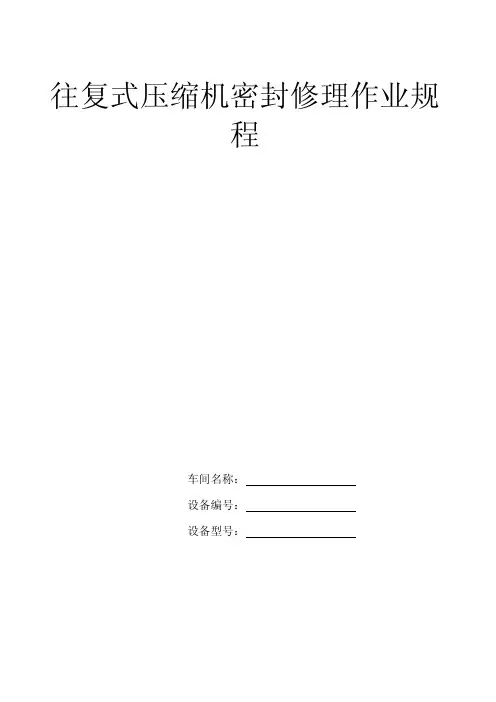 往复式压缩机密封修理作业规程

车间名称：____

设备编号：____

设备型号：____